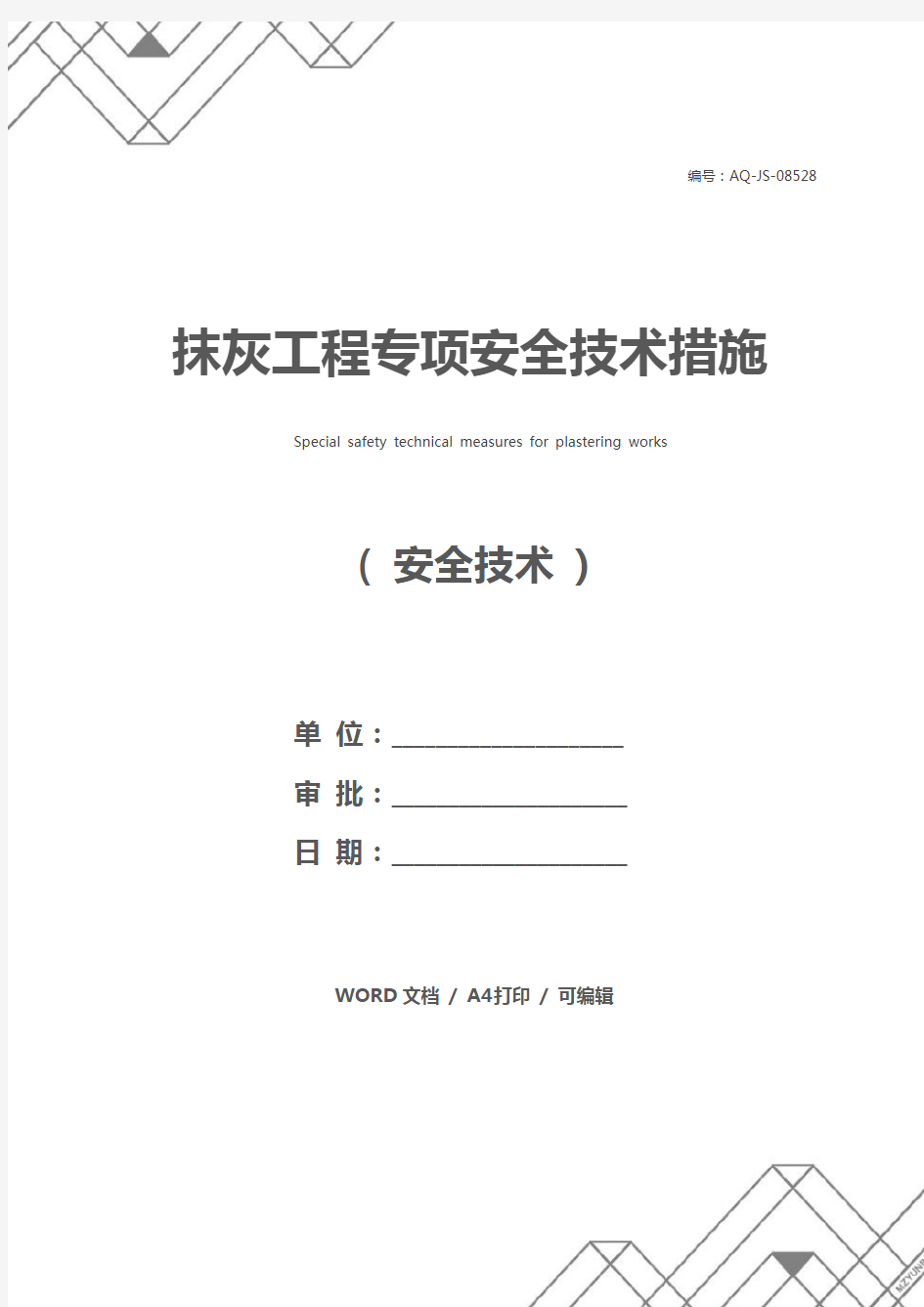 编号：AQ-JS-08528

抹灰工程专项安全技术措施

Special safety technical measures for plastering works

（ 安全技术 ）

单 位：____________________

审 批：____________________

日 期：____________________

WORD 文档 / A4打印 / 可编辑

MZYUN